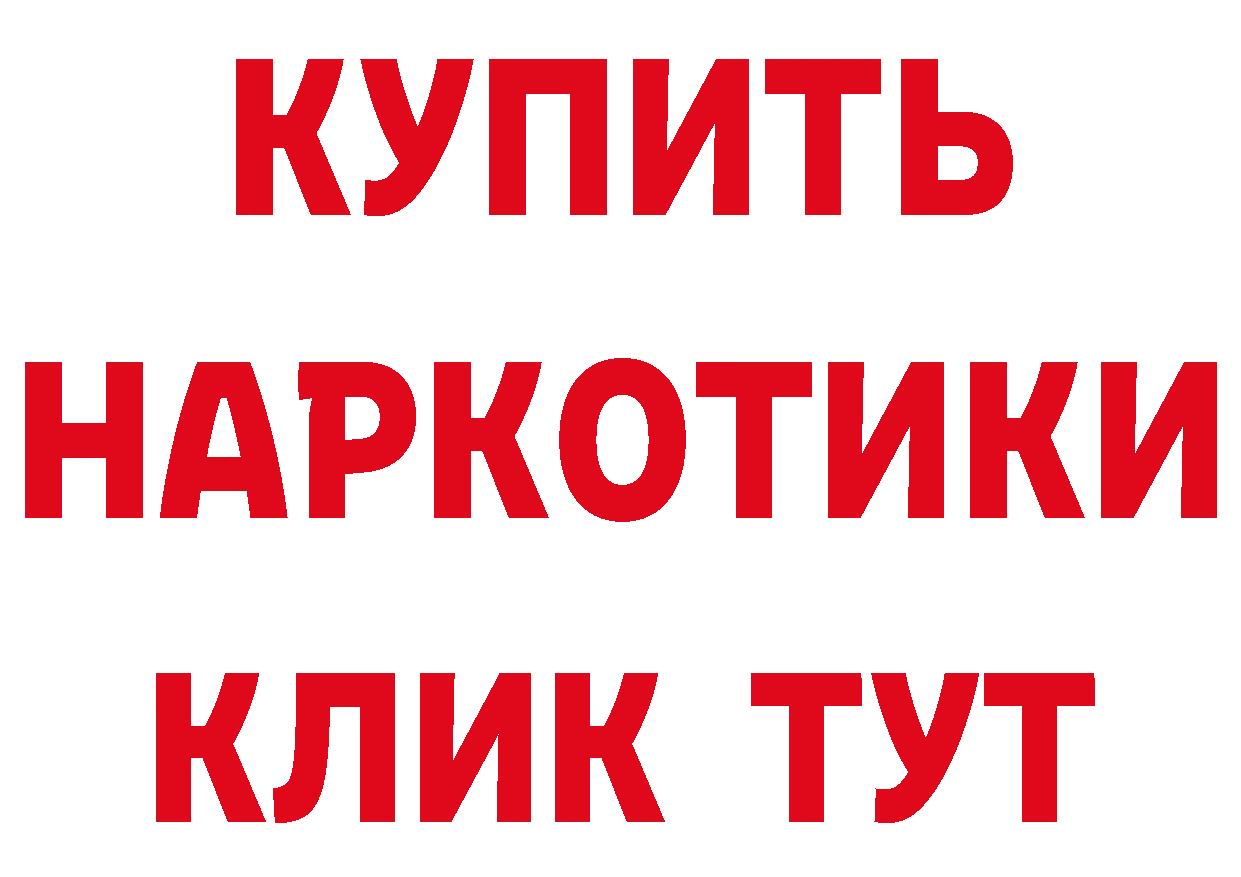 КУПИТЬ
НАРКОТИКИ
КЛИК ТУТ